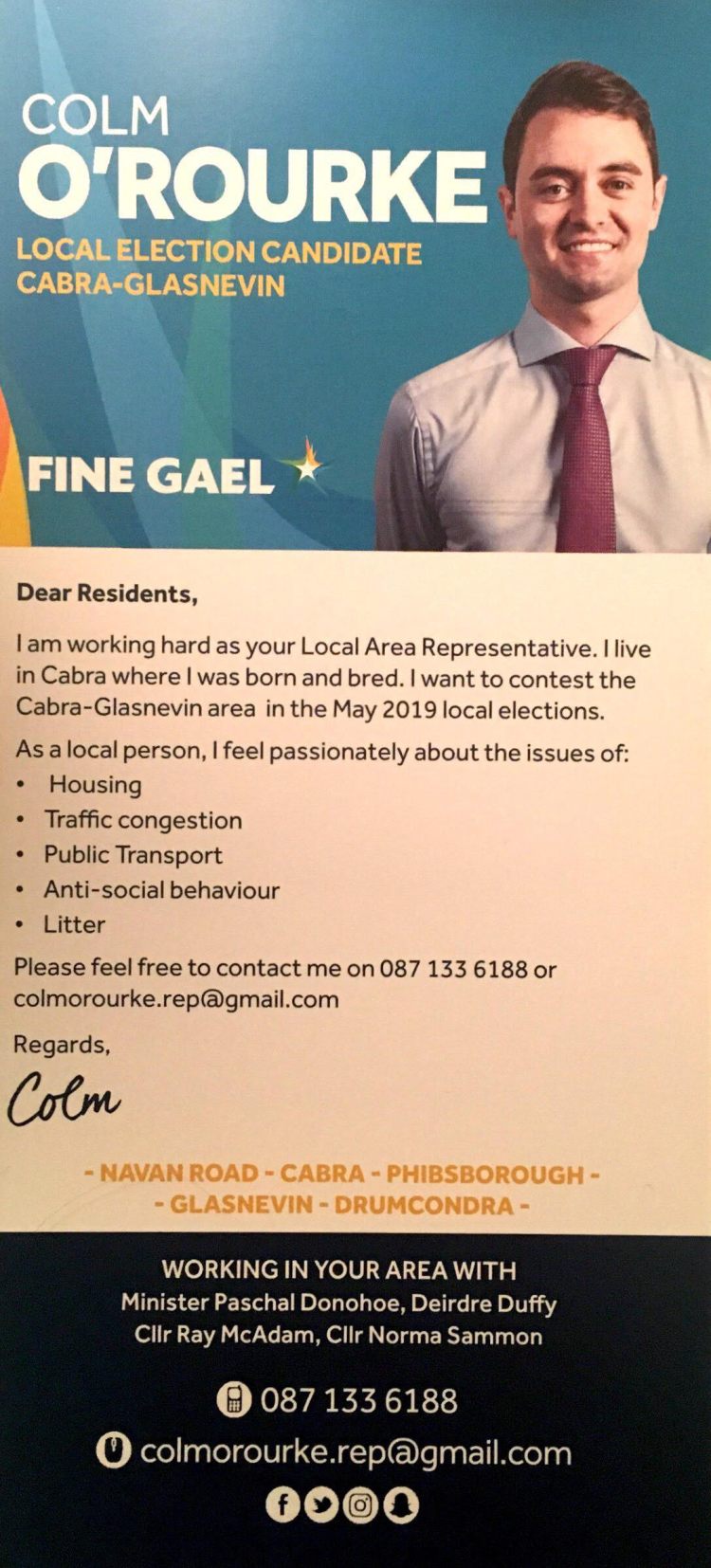 COLM
O'ROURKE
LOCAL ELECTION CANDIDATE
CABRA-GLASNEVIN

FINE GAEL

Dear Residents,

I am working hard as your Local Area Representative. I live in Cabra where I was born and bred. I want to contest the Cabra-Glasnevin area in the May 2019 local elections.

As a local person, I feel passionately about the issues of:
• Housing
• Traffic congestion
• Public Transport
• Anti-social behaviour
• Litter

Please feel free to contact me on 087 133 6188 or colmorourke.rep@gmail.com

Regards,

Colm

- NAVAN ROAD - CABRA - PHIBSBOROUGH -
- GLASNEVIN - DRUMCONDRA -

WORKING IN YOUR AREA WITH
Minister Paschal Donohoe, Deirdre Duffy
Cllr Ray McAdam, Cllr Norma Sammon

087 133 6188
colmorourke.rep@gmail.com